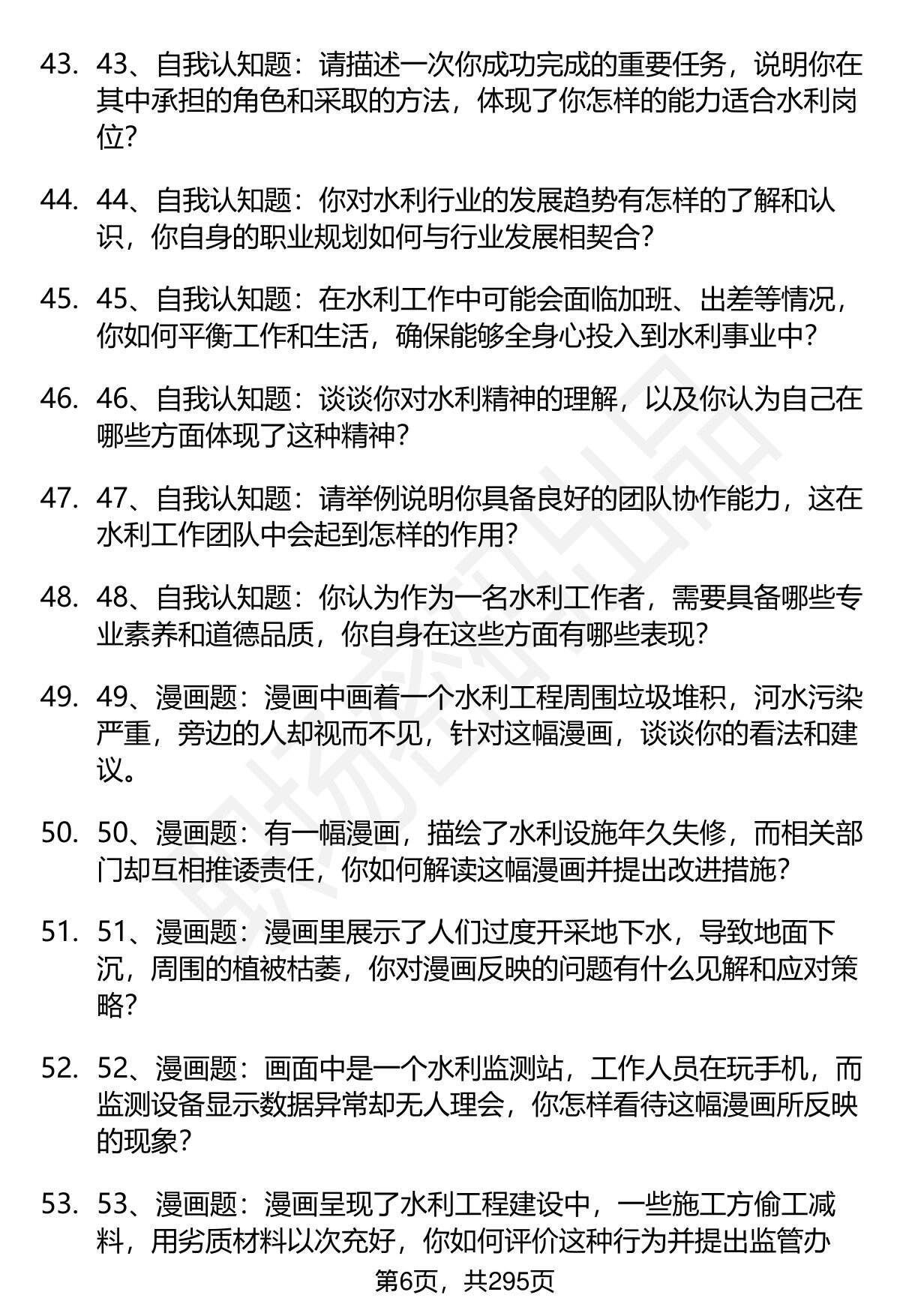 43. 43、自我认知题：请描述一次你成功完成的重要任务，说明你在其中承担的角色和采取的方法，体现了你怎样的能力适合水利岗位？

44. 44、自我认知题：你对水利行业的发展趋势有怎样的了解和认识，你自身的职业规划如何与行业发展相契合？

45. 45、自我认知题：在水利工作中可能会面临加班、出差等情况，你如何平衡工作和生活，确保能够全身心投入到水利事业中？

46. 46、自我认知题：谈谈你对水利精神的理解，以及你认为自己在哪些方面体现了这种精神？

47. 47、自我认知题：请举例说明你具备良好的团队协作能力，这在水利工作团队中会起到怎样的作用？

48. 48、自我认知题：你认为作为一名水利工作者，需要具备哪些专业素养和道德品质，你自身在这些方面有哪些表现？

49. 49、漫画题：漫画中画着一个水利工程周围垃圾堆积，河水污染严重，旁边的人却视而不见，针对这幅漫画，谈谈你的看法和建议。

50. 50、漫画题：有一幅漫画，描绘了水利设施年久失修，而相关部门却互相推诿责任，你如何解读这幅漫画并提出改进措施？

51. 51、漫画题：漫画里展示了人们过度开采地下水，导致地面下沉，周围的植被枯萎，你对漫画反映的问题有什么见解和应对策略？

52. 52、漫画题：画面中是一个水利监测站，工作人员在玩手机，而监测设备显示数据异常却无人理会，你怎样看待这幅漫画所反映的现象？

53. 53、漫画题：漫画呈现了水利工程建设中，一些施工方偷工减料，用劣质材料以次充好，你如何评价这种行为并提出监管办

第6页，共295页